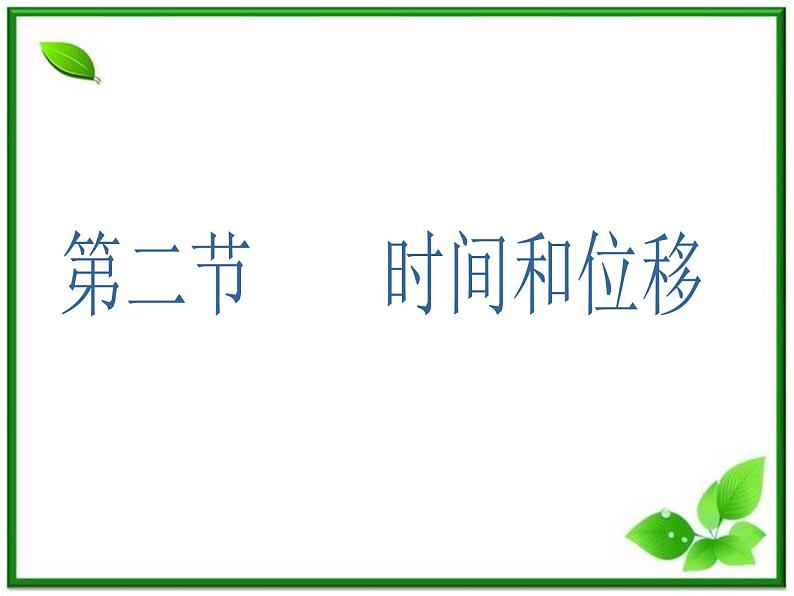 第二节　　时间和位移